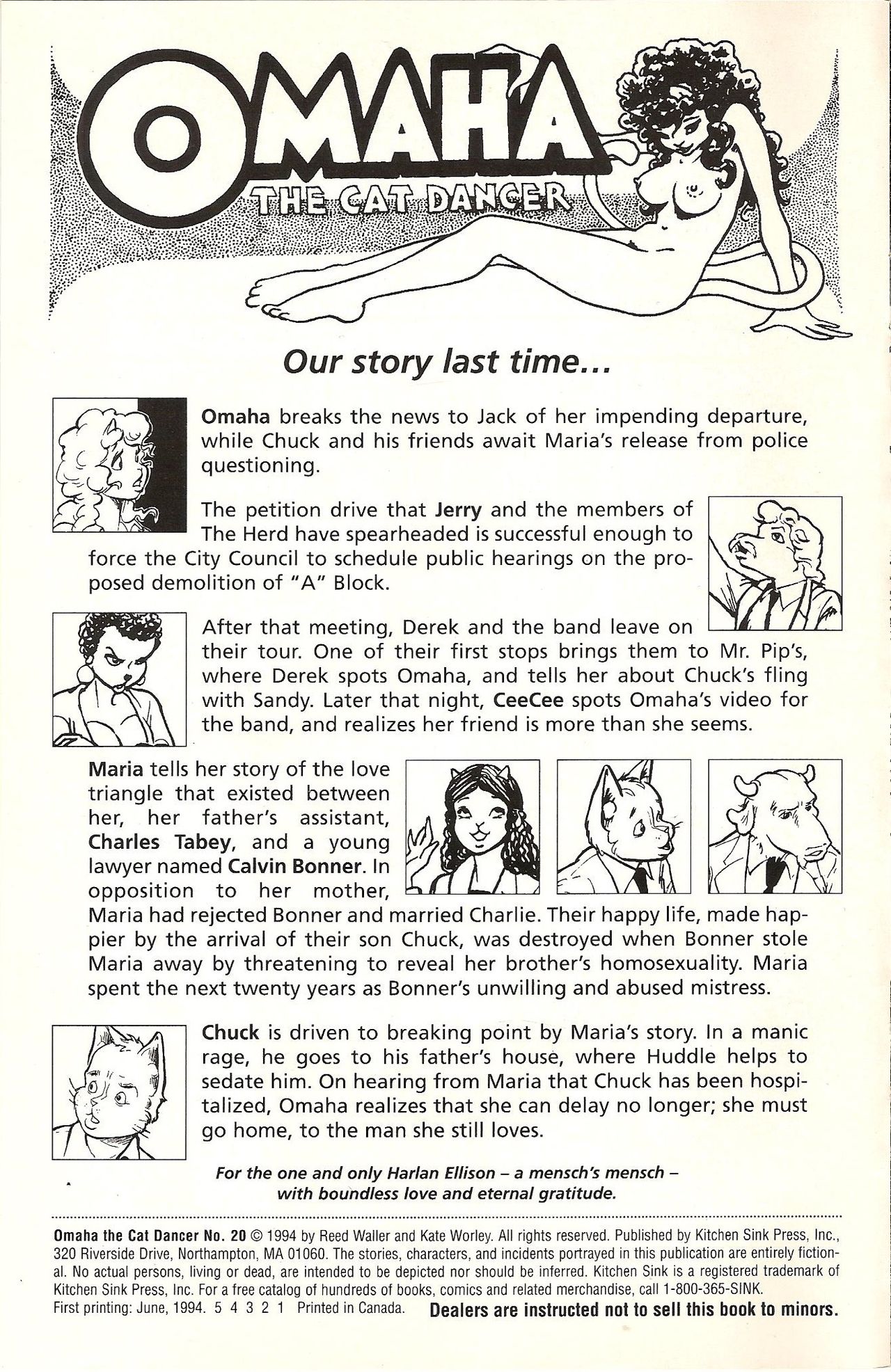 OMAHA
THE CAT DANCER

Our story last time...

Omaha breaks the news to Jack of her impending departure, while Chuck and his friends await Maria's release from police questioning.

The petition drive that Jerry and the members of The Herd have spearheaded is successful enough to force the City Council to schedule public hearings on the proposed demolition of "A" Block.

After that meeting, Derek and the band leave on their tour. One of their first stops brings them to Mr. Pip's, where Derek spots Omaha, and tells her about Chuck's fling with Sandy. Later that night, CeeCee spots Omaha's video for the band, and realizes her friend is more than she seems.

Maria tells her story of the love triangle that existed between her, her father's assistant, Charles Tabey, and a young lawyer named Calvin Bonner. In opposition to her mother, Maria had rejected Bonner and married Charlie. Their happy life, made happier by the arrival of their son Chuck, was destroyed when Bonner stole Maria away by threatening to reveal her brother's homosexuality. Maria spent the next twenty years as Bonner's unwilling and abused mistress.

Chuck is driven to breaking point by Maria's story. In a manic rage, he goes to his father's house, where Huddle helps to sedate him. On hearing from Maria that Chuck has been hospitalized, Omaha realizes that she can delay no longer; she must go home, to the man she still loves.

For the one and only Harlan Ellison – a mensch's mensch – with boundless love and eternal gratitude.

Omaha the Cat Dancer No. 20 © 1994 by Reed Waller and Kate Worley. All rights reserved. Published by Kitchen Sink Press, Inc., 320 Riverside Drive, Northampton, MA 01060. The stories, characters, and incidents portrayed in this publication are entirely fictional. No actual persons, living or dead, are intended to be depicted nor should be inferred. Kitchen Sink is a registered trademark of Kitchen Sink Press, Inc. For a free catalog of hundreds of books, comics and related merchandise, call 1-800-365-SINK.
First printing: June, 1994. 5 4 3 2 1 Printed in Canada. Dealers are instructed not to sell this book to minors.